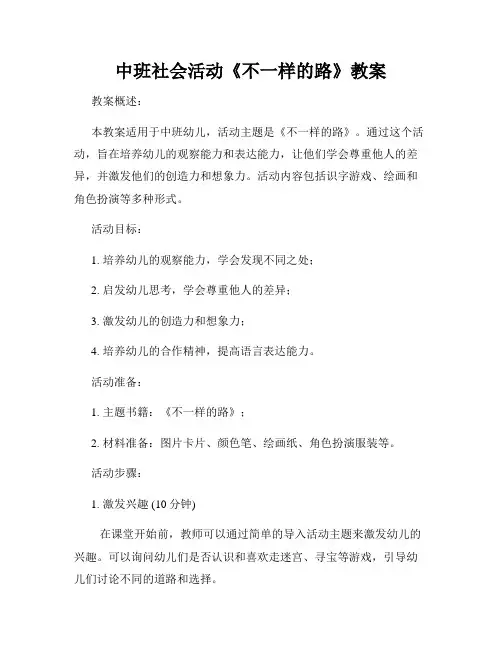 中班社会活动《不一样的路》教案

教案概述：

本教案适用于中班幼儿，活动主题是《不一样的路》。通过这个活动，旨在培养幼儿的观察能力和表达能力，让他们学会尊重他人的差异，并激发他们的创造力和想象力。活动内容包括识字游戏、绘画和角色扮演等多种形式。

活动目标：

1. 培养幼儿的观察能力，学会发现不同之处；

2. 启发幼儿思考，学会尊重他人的差异；

3. 激发幼儿的创造力和想象力；

4. 培养幼儿的合作精神，提高语言表达能力。

活动准备：

1. 主题书籍：《不一样的路》；

2. 材料准备：图片卡片、颜色笔、绘画纸、角色扮演服装等。

活动步骤：

1. 激发兴趣 (10 分钟)

在课堂开始前，教师可以通过简单的导入活动主题来激发幼儿的兴趣。可以询问幼儿们是否认识和喜欢走迷宫、寻宝等游戏，引导幼儿们讨论不同的道路和选择。